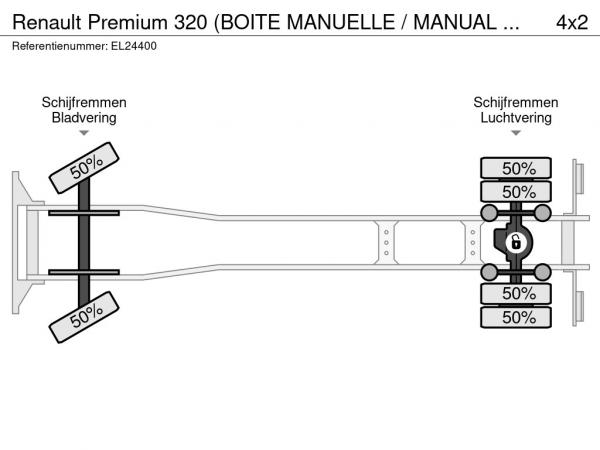 Renault Premium 320 (BOITE MANUELLE / MANUAL ... 4x2
Referentienummer: EL24400

Schijfremmen
Bladvering

Schijfremmen
Luchtvering

50%
50%

50%
50%
50%
50%